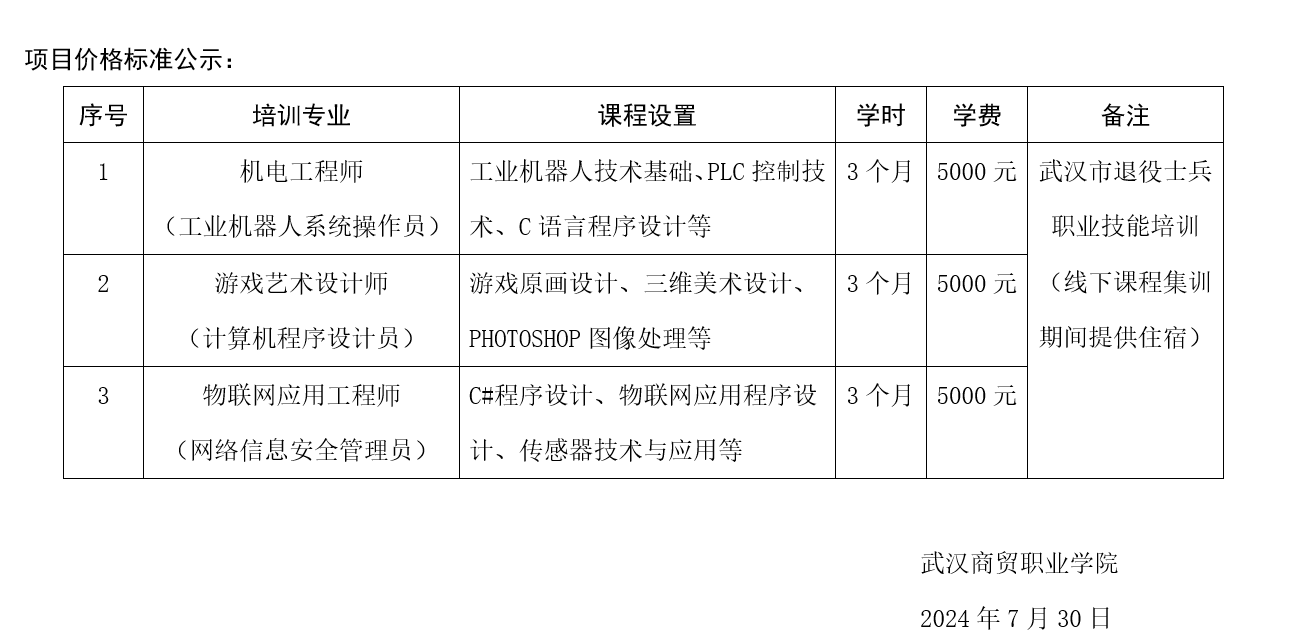 项目价格标准公示：

| 序号 | 培训专业 | 课程设置 | 学时 | 学费 | 备注 |
|---|---|---|---|---|---|
| 1 | 机电工程师（工业机器人系统操作员） | 工业机器人技术基础、PLC控制技术、C语言程序设计等 | 3个月 | 5000元 | 武汉市退役士兵职业技能培训（线下课程集训期间提供住宿） |
| 2 | 游戏艺术设计师（计算机程序设计员） | 游戏原画设计、三维美术设计、PHOTOSHOP图像处理等 | 3个月 | 5000元 | |
| 3 | 物联网应用工程师（网络信息安全管理员） | C#程序设计、物联网应用程序设计、传感器技术与应用等 | 3个月 | 5000元 | |

武汉商贸职业学院

2024年7月30日